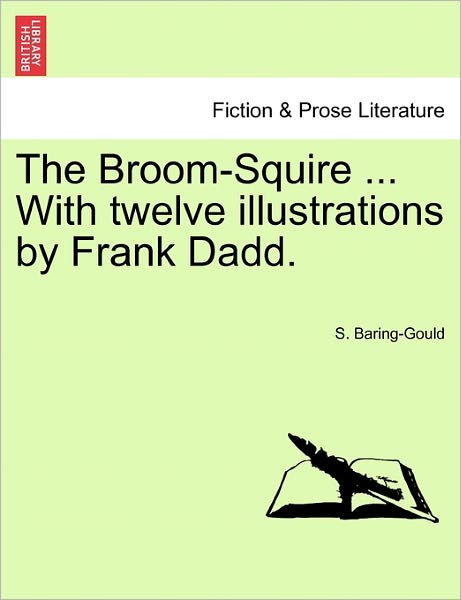 BRITISH LIBRARY

Fiction & Prose Literature

The Broom-Squire ... With twelve illustrations by Frank Dadd.

S. Baring-Gould